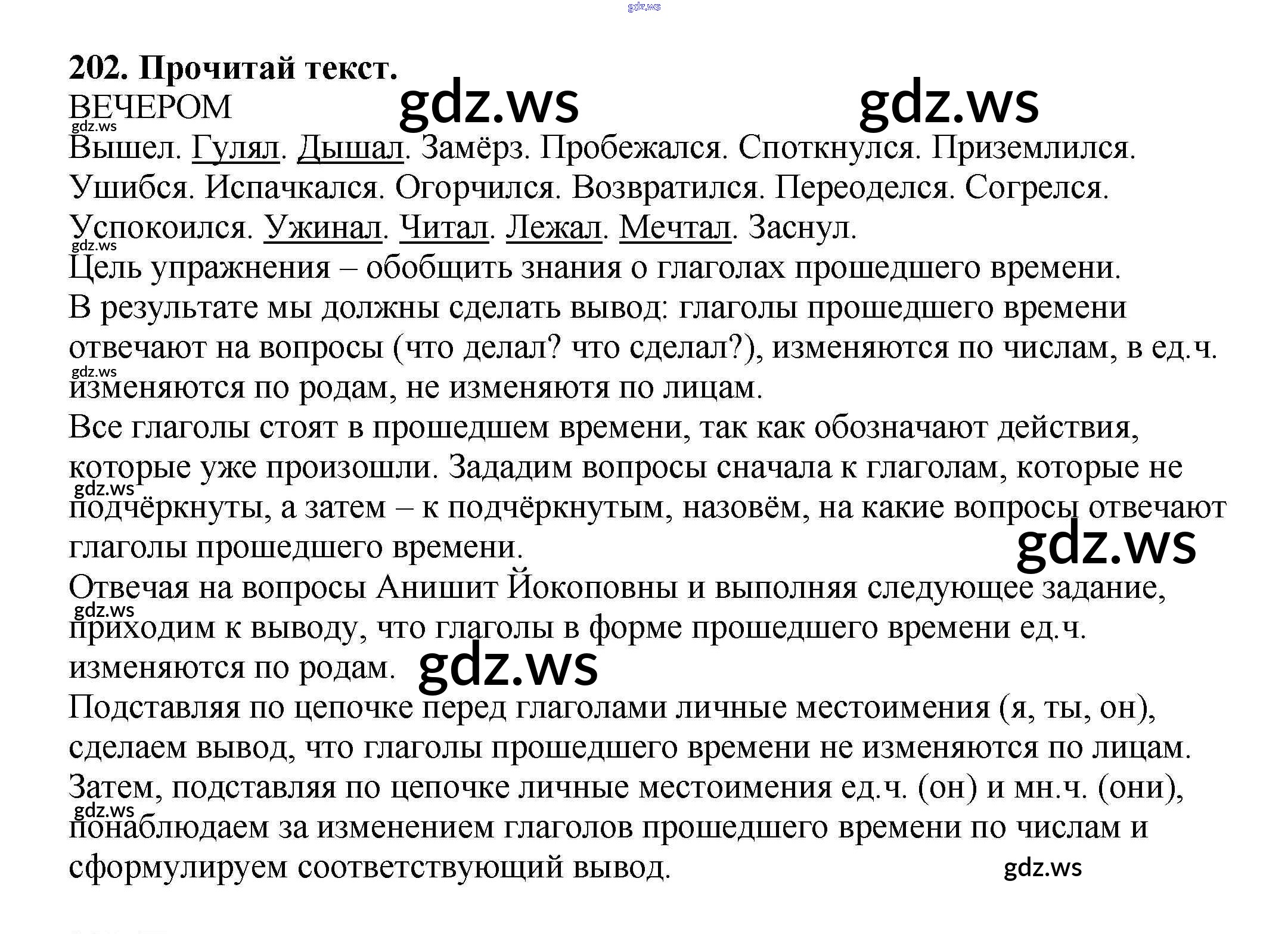 202. Прочитай текст.
ВЕЧЕРОМ
Вышел. Гулял. Дышал. Замёрз. Пробежался. Споткнулся. Приземлился. Ушибся. Испачкался. Огорчился. Возвратился. Переоделся. Согрелся. Успокоился. Ужинал. Читал. Лежал. Мечтал. Заснул.

Цель упражнения – обобщить знания о глаголах прошедшего времени.

В результате мы должны сделать вывод: глаголы прошедшего времени отвечают на вопросы (что делал? что сделал?), изменяются по числам, в ед.ч. изменяются по родам, не изменяютя по лицам.

Все глаголы стоят в прошедшем времени, так как обозначают действия, которые уже произошли. Зададим вопросы сначала к глаголам, которые не подчёркнуты, а затем – к подчёркнутым, назовём, на какие вопросы отвечают глаголы прошедшего времени.

Отвечая на вопросы Анишит Йокоповны и выполняя следующее задание, приходим к выводу, что глаголы в форме прошедшего времени ед.ч. изменяются по родам.

Подставляя по цепочке перед глаголами личные местоимения (я, ты, он), сделаем вывод, что глаголы прошедшего времени не изменяются по лицам.

Затем, подставляя по цепочке личные местоимения ед.ч. (он) и мн.ч. (они), понаблюдаем за изменением глаголов прошедшего времени по числам и сформулируем соответствующий вывод.

gdz.ws